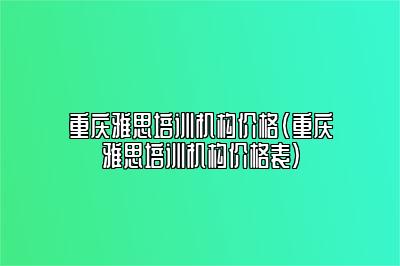 重庆雅思培训机构价格(重庆雅思培训机构价格表)